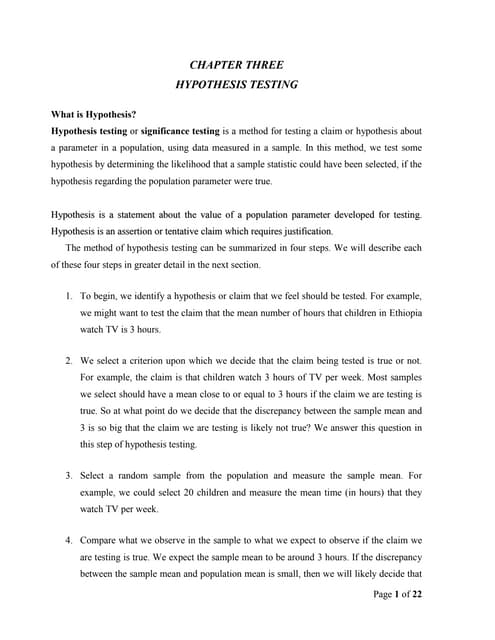 CHAPTER THREE
HYPOTHESIS TESTING

What is Hypothesis?
Hypothesis testing or significance testing is a method for testing a claim or hypothesis about a parameter in a population, using data measured in a sample. In this method, we test some hypothesis by determining the likelihood that a sample statistic could have been selected, if the hypothesis regarding the population parameter were true.

Hypothesis is a statement about the value of a population parameter developed for testing. Hypothesis is an assertion or tentative claim which requires justification.
The method of hypothesis testing can be summarized in four steps. We will describe each of these four steps in greater detail in the next section.

1. To begin, we identify a hypothesis or claim that we feel should be tested. For example, we might want to test the claim that the mean number of hours that children in Ethiopia watch TV is 3 hours.

2. We select a criterion upon which we decide that the claim being tested is true or not. For example, the claim is that children watch 3 hours of TV per week. Most samples we select should have a mean close to or equal to 3 hours if the claim we are testing is true. So at what point do we decide that the discrepancy between the sample mean and 3 is so big that the claim we are testing is likely not true? We answer this question in this step of hypothesis testing.

3. Select a random sample from the population and measure the sample mean. For example, we could select 20 children and measure the mean time (in hours) that they watch TV per week.

4. Compare what we observe in the sample to what we expect to observe if the claim we are testing is true. We expect the sample mean to be around 3 hours. If the discrepancy between the sample mean and population mean is small, then we will likely decide that

Page 1 of 22